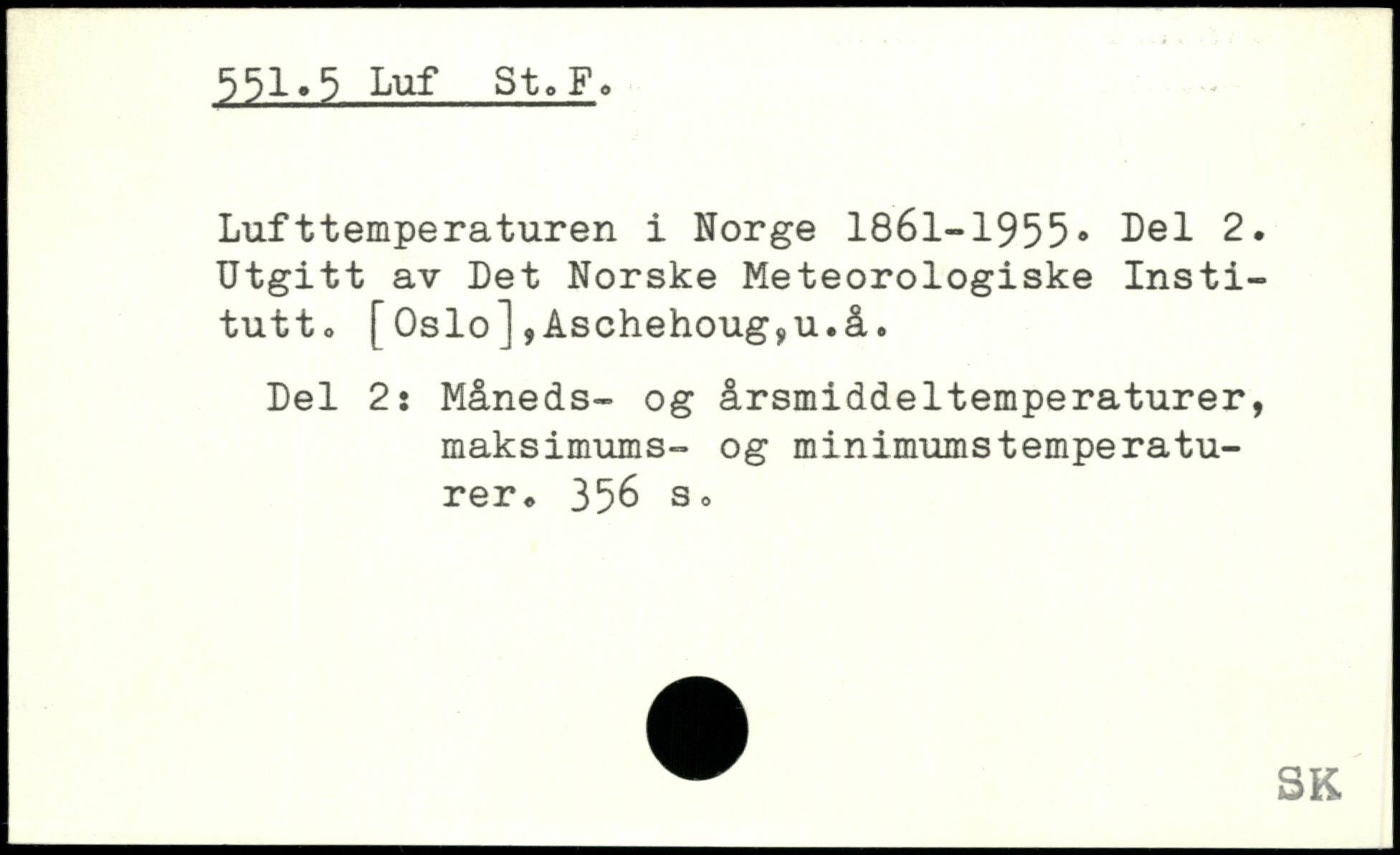 551.5 Luf St.F.

Lufttemperaturen i Norge 1861-1955. Del 2. Utgitt av Det Norske Meteorologiske Institutt. [Oslo],Aschehoug,u.å.

Del 2: Måneds- og årsmiddeltemperaturer, maksimums- og minimumstemperaturer. 356 s.

SK